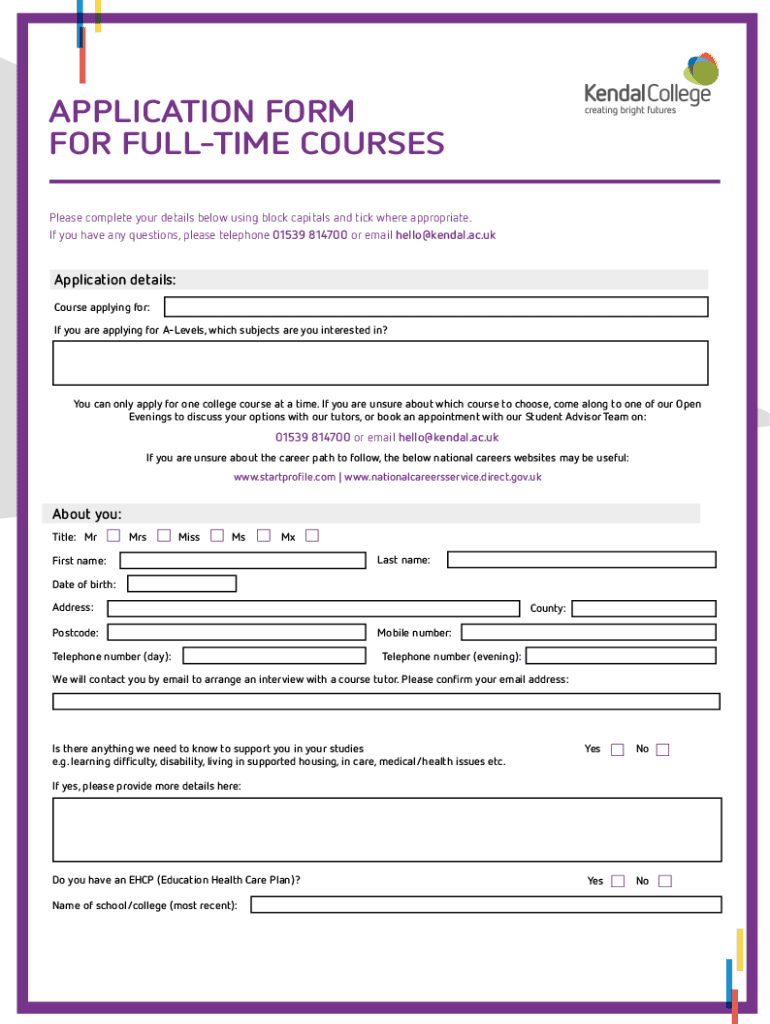 Kendal College
creating bright futures

APPLICATION FORM
FOR FULL-TIME COURSES

Please complete your details below using block capitals and tick where appropriate.
If you have any questions, please telephone 01539 814700 or email hello@kendal.ac.uk

Application details:

Course applying for:

If you are applying for A-Levels, which subjects are you interested in?

You can only apply for one college course at a time. If you are unsure about which course to choose, come along to one of our Open Evenings to discuss your options with our tutors, or book an appointment with our Student Advisor Team on:

01539 814700 or email hello@kendal.ac.uk

If you are unsure about the career path to follow, the below national careers websites may be useful:

www.startprofile.com | www.nationalcareersservice.direct.gov.uk

About you:

Title: Mr Mrs Miss Ms Mx

First name: Last name:

Date of birth:

Address: County:

Postcode: Mobile number:

Telephone number (day): Telephone number (evening):

We will contact you by email to arrange an interview with a course tutor. Please confirm your email address:

Is there anything we need to know to support you in your studies
e.g. learning difficulty, disability, living in supported housing, in care, medical/health issues etc. Yes No

If yes, please provide more details here:

Do you have an EHCP (Education Health Care Plan)? Yes No

Name of school/college (most recent):